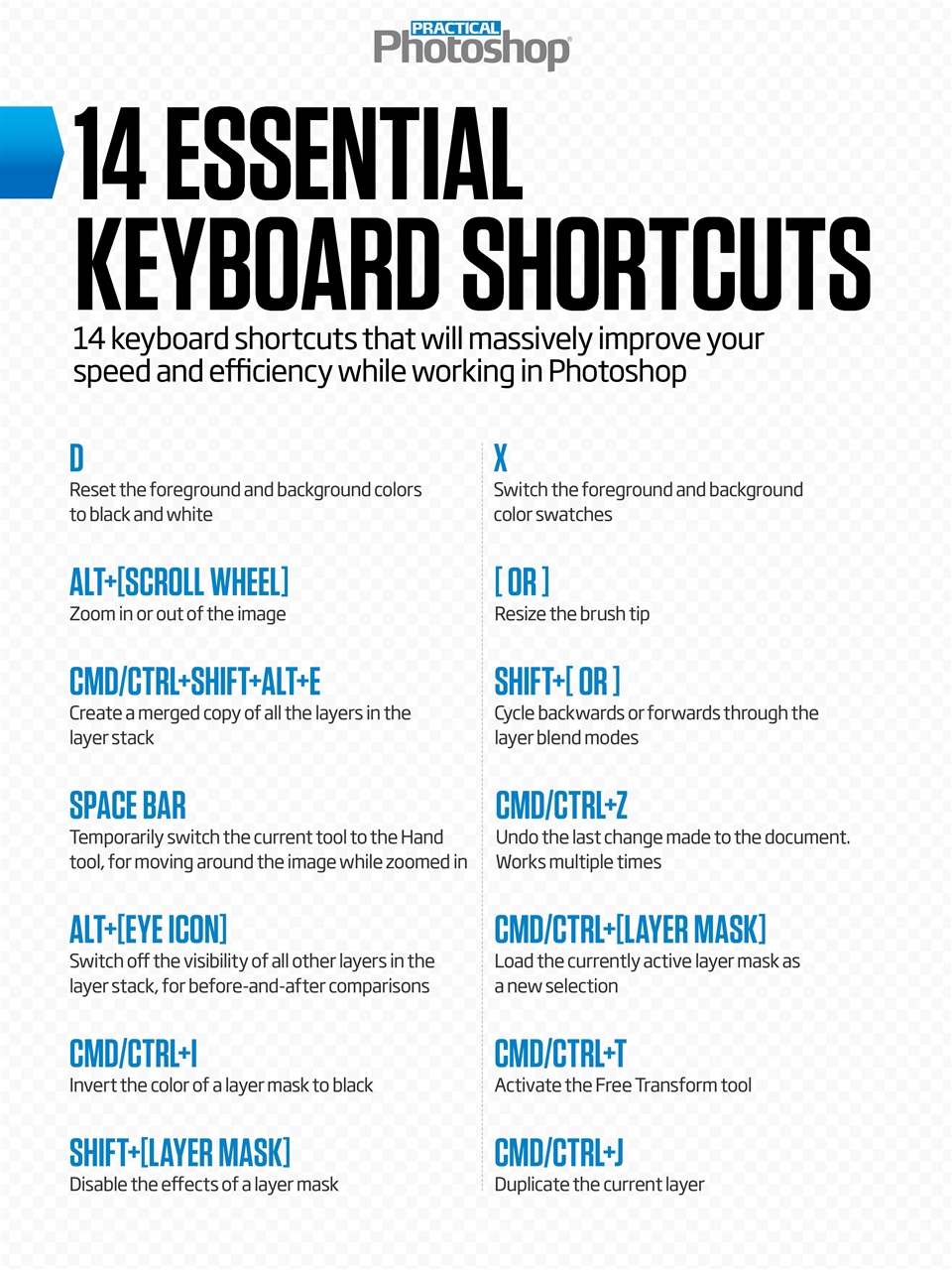 PRACTICAL Photoshop

14 ESSENTIAL KEYBOARD SHORTCUTS

14 keyboard shortcuts that will massively improve your speed and efficiency while working in Photoshop

D
Reset the foreground and background colors to black and white

ALT+[SCROLL WHEEL]
Zoom in or out of the image

CMD/CTRL+SHIFT+ALT+E
Create a merged copy of all the layers in the layer stack

SPACE BAR
Temporarily switch the current tool to the Hand tool, for moving around the image while zoomed in

ALT+[EYE ICON]
Switch off the visibility of all other layers in the layer stack, for before-and-after comparisons

CMD/CTRL+I
Invert the color of a layer mask to black

SHIFT+[LAYER MASK]
Disable the effects of a layer mask

X
Switch the foreground and background color swatches

[ OR ]
Resize the brush tip

SHIFT+[ OR ]
Cycle backwards or forwards through the layer blend modes

CMD/CTRL+Z
Undo the last change made to the document. Works multiple times

CMD/CTRL+[LAYER MASK]
Load the currently active layer mask as a new selection

CMD/CTRL+T
Activate the Free Transform tool

CMD/CTRL+J
Duplicate the current layer